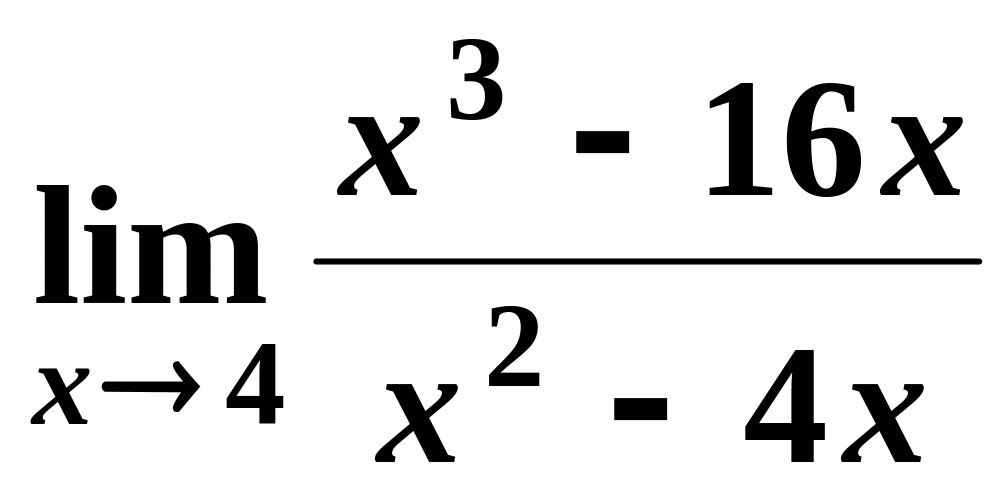 $\lim_{x \to 4} \frac{x^3 - 16x}{x^2 - 4x}$